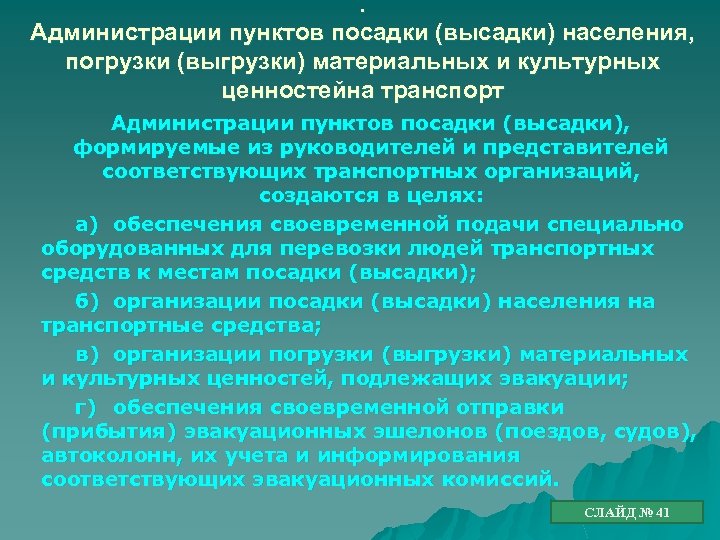 .
Администрации пунктов посадки (высадки) населения, погрузки (выгрузки) материальных и культурных ценностейна транспорт

Администрации пунктов посадки (высадки), формируемые из руководителей и представителей соответствующих транспортных организаций, создаются в целях:

а) обеспечения своевременной подачи специально оборудованных для перевозки людей транспортных средств к местам посадки (высадки);

б) организации посадки (высадки) населения на транспортные средства;

в) организации погрузки (выгрузки) материальных и культурных ценностей, подлежащих эвакуации;

г) обеспечения своевременной отправки (прибытия) эвакуационных эшелонов (поездов, судов), автоколонн, их учета и информирования соответствующих эвакуационных комиссий.

СЛАЙД № 41